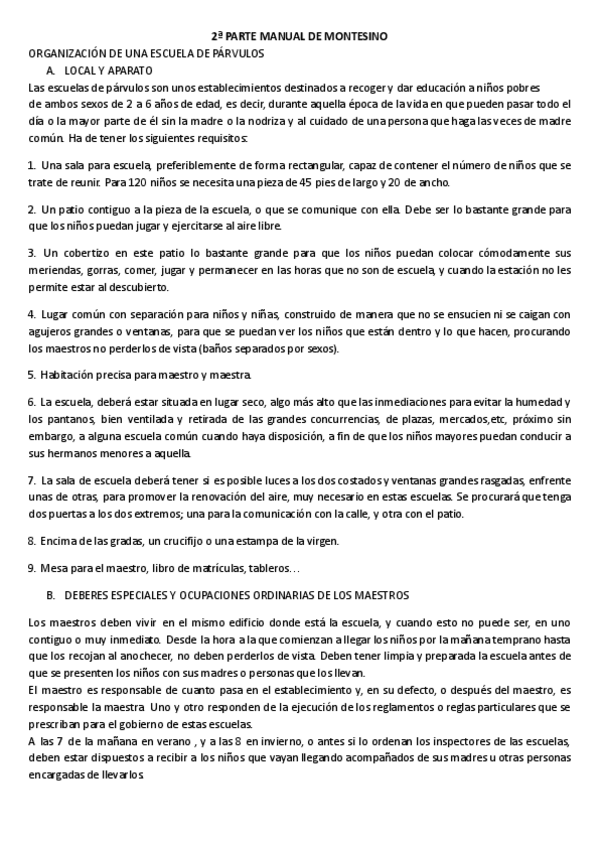 2ª PARTE MANUAL DE MONTESINO

ORGANIZACIÓN DE UNA ESCUELA DE PÁRVULOS

A. LOCAL Y APARATO

Las escuelas de párvulos son unos establecimientos destinados a recoger y dar educación a niños pobres de ambos sexos de 2 a 6 años de edad, es decir, durante aquella época de la vida en que pueden pasar todo el día o la mayor parte de él sin la madre o la nodriza y al cuidado de una persona que haga las veces de madre común. Ha de tener los siguientes requisitos:

1. Una sala para escuela, preferiblemente de forma rectangular, capaz de contener el número de niños que se trate de reunir. Para 120 niños se necesita una pieza de 45 pies de largo y 20 de ancho.

2. Un patio contiguo a la pieza de la escuela, o que se comunique con ella. Debe ser lo bastante grande para que los niños puedan jugar y ejercitarse al aire libre.

3. Un cobertizo en este patio lo bastante grande para que los niños puedan colocar cómodamente sus meriendas, gorras, comer, jugar y permanecer en las horas que no son de escuela, y cuando la estación no les permite estar al descubierto.

4. Lugar común con separación para niños y niñas, construido de manera que no se ensucien ni se caigan con agujeros grandes o ventanas, para que se puedan ver los niños que están dentro y lo que hacen, procurando los maestros no perderlos de vista (baños separados por sexos).

5. Habitación precisa para maestro y maestra.

6. La escuela, deberá estar situada en lugar seco, algo más alto que las inmediaciones para evitar la humedad y los pantanos, bien ventilada y retirada de las grandes concurrencias, de plazas, mercados,etc, próximo sin embargo, a alguna escuela común cuando haya disposición, a fin de que los niños mayores puedan conducir a sus hermanos menores a aquella.

7. La sala de escuela deberá tener si es posible luces a los dos costados y ventanas grandes rasgadas, enfrente unas de otras, para promover la renovación del aire, muy necesario en estas escuelas. Se procurará que tenga dos puertas a los dos extremos; una para la comunicación con la calle, y otra con el patio.

8. Encima de las gradas, un crucifijo o una estampa de la virgen.

9. Mesa para el maestro, libro de matrículas, tableros…

B. DEBERES ESPECIALES Y OCUPACIONES ORDINARIAS DE LOS MAESTROS

Los maestros deben vivir en el mismo edificio donde está la escuela, y cuando esto no puede ser, en uno contiguo o muy inmediato. Desde la hora a la que comienzan a llegar los niños por la mañana temprano hasta que los recojan al anochecer, no deben perderlos de vista. Deben tener limpia y preparada la escuela antes de que se presenten los niños con sus madres o personas que los llevan.
El maestro es responsable de cuanto pasa en el establecimiento y, en su defecto, o después del maestro, es responsable la maestra. Uno y otro responden de la ejecución de los reglamentos o reglas particulares que se prescriban para el gobierno de estas escuelas.
A las 7 de la mañana en verano , y a las 8 en invierno, o antes si lo ordenan los inspectores de las escuelas, deben estar dispuestos a recibir a los niños que vayan llegando acompañados de sus madres u otras personas encargadas de llevarlos.